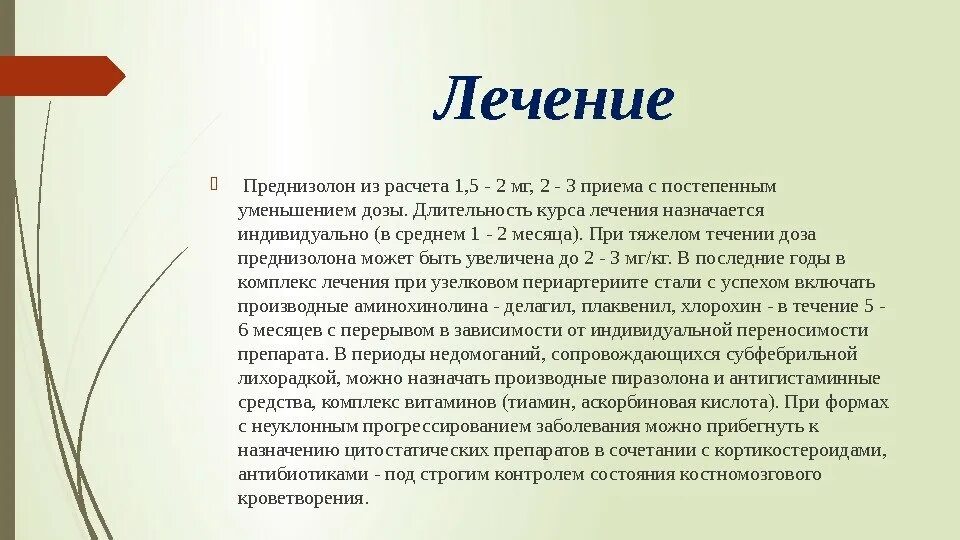 Лечение

Преднизолон из расчета 1,5 - 2 мг, 2 - 3 приема с постепенным уменьшением дозы. Длительность курса лечения назначается индивидуально (в среднем 1 - 2 месяца). При тяжелом течении доза преднизолона может быть увеличена до 2 - 3 мг/кг. В последние годы в комплекс лечения при узелковом периартериите стали с успехом включать производные аминохинолина - делагил, плаквенил, хлорохин - в течение 5 - 6 месяцев с перерывом в зависимости от индивидуальной переносимости препарата. В периоды недомоганий, сопровождающихся субфебрильной лихорадкой, можно назначать производные пиразолона и антигистаминные средства, комплекс витаминов (тиамин, аскорбиновая кислота). При формах с неуклонным прогрессированием заболевания можно прибегнуть к назначению цитостатических препаратов в сочетании с кортикостероидами, антибиотиками - под строгим контролем состояния костномозгового кроветворения.